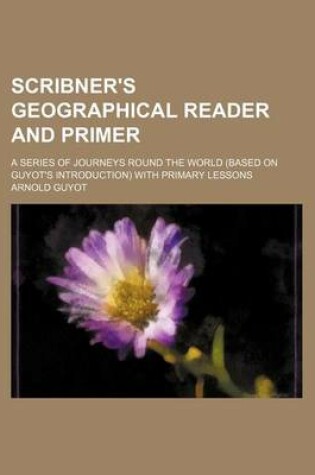 SCRIBNER'S GEOGRAPHICAL READER AND PRIMER

A SERIES OF JOURNEYS ROUND THE WORLD (BASED ON GUYOT'S INTRODUCTION) WITH PRIMARY LESSONS

ARNOLD GUYOT